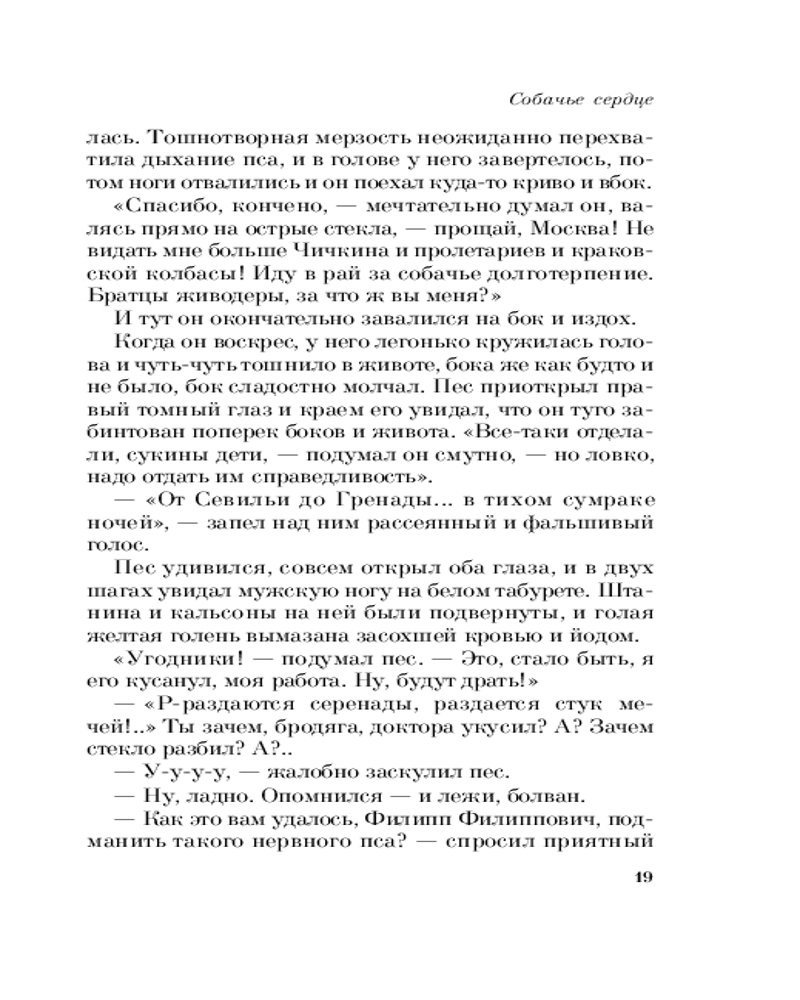 Собачье сердце

лась. Тошнотворная мерзость неожиданно перехватила дыхание пса, и в голове у него завертелось, потом ноги отвалились и он поехал куда-то криво и вбок.

«Спасибо, кончено, — мечтательно думал он, валясь прямо на острые стекла, — прощай, Москва! Не видать мне больше Чичкина и пролетариев и краковской колбасы! Иду в рай за собачье долготерпение. Братцы живодеры, за что ж вы меня?»

И тут он окончательно завалился на бок и издох.

Когда он воскрес, у него легонько кружилась голова и чуть-чуть тошнило в животе, бока же как будто и не было, бок сладостно молчал. Пес приоткрыл правый томный глаз и краем его увидал, что он туго забинтован поперек боков и живота. «Все-таки отделали, сукины дети, — подумал он смутно, — но ловко, надо отдать им справедливость».

— «От Севильи до Гренады... в тихом сумраке ночей», — запел над ним рассеянный и фальшивый голос.

Пес удивился, совсем открыл оба глаза, и в двух шагах увидал мужскую ногу на белом табурете. Штанина и кальсоны на ней были подвернуты, и голая желтая голень вымазана засохшей кровью и йодом.

«Угодники! — подумал пес. — Это, стало быть, я его кусанул, моя работа. Ну, будут драть!»

— «Р-раздаются серенады, раздается стук мечей!..» Ты зачем, бродяга, доктора укусил? А? Зачем стекло разбил? А?..

— У-у-у-у, — жалобно заскулил пес.

— Ну, ладно. Опомнился — и лежи, болван.

— Как это вам удалось, Филипп Филиппович, подманить такого нервного пса? — спросил приятный

19